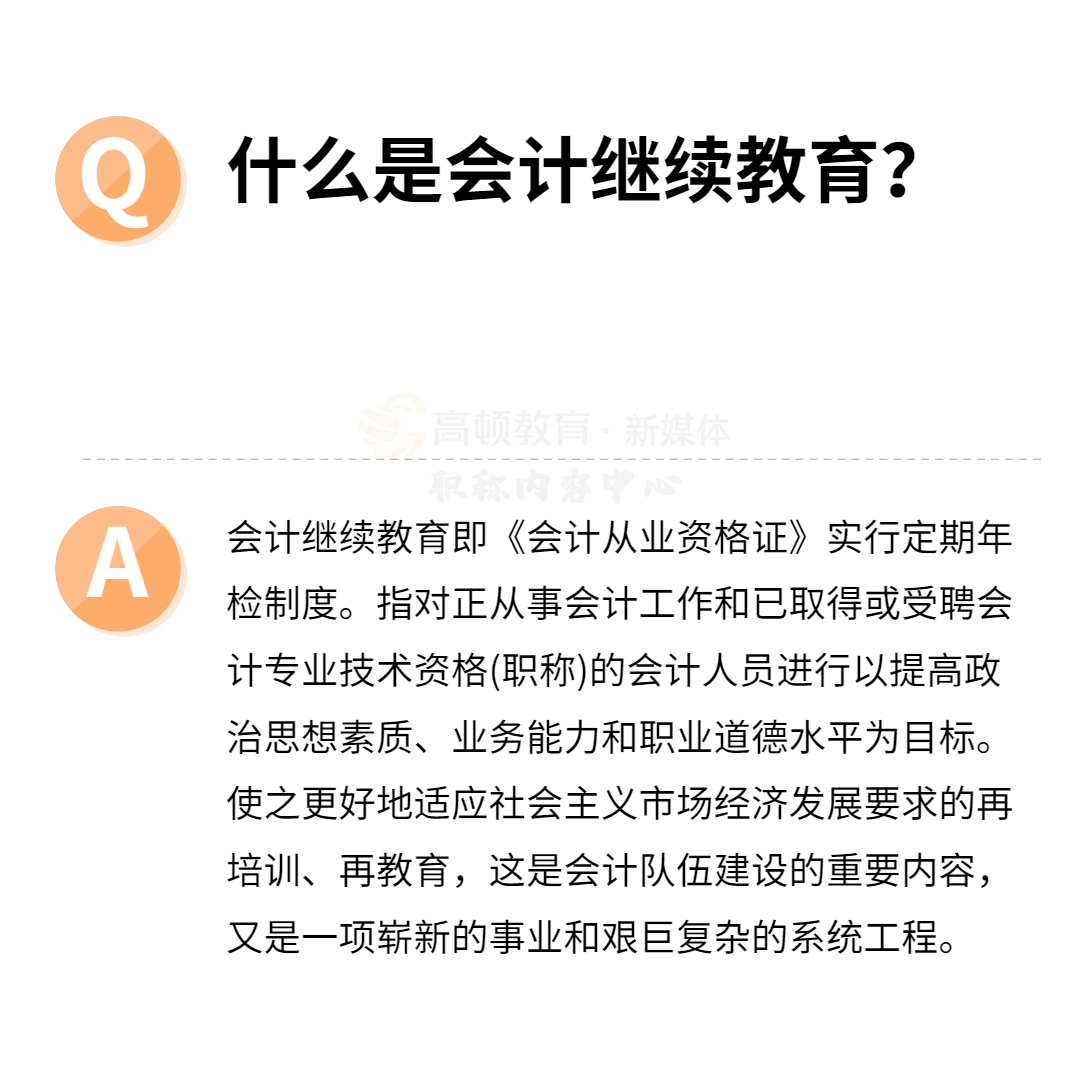 Q 什么是会计继续教育？

高顿教育 · 新媒体
职称内容中心

A 会计继续教育即《会计从业资格证》实行定期年检制度。指对正从事会计工作和已取得或受聘会计专业技术资格(职称)的会计人员进行以提高政治思想素质、业务能力和职业道德水平为目标。使之更好地适应社会主义市场经济发展要求的再培训、再教育，这是会计队伍建设的重要内容，又是一项崭新的事业和艰巨复杂的系统工程。